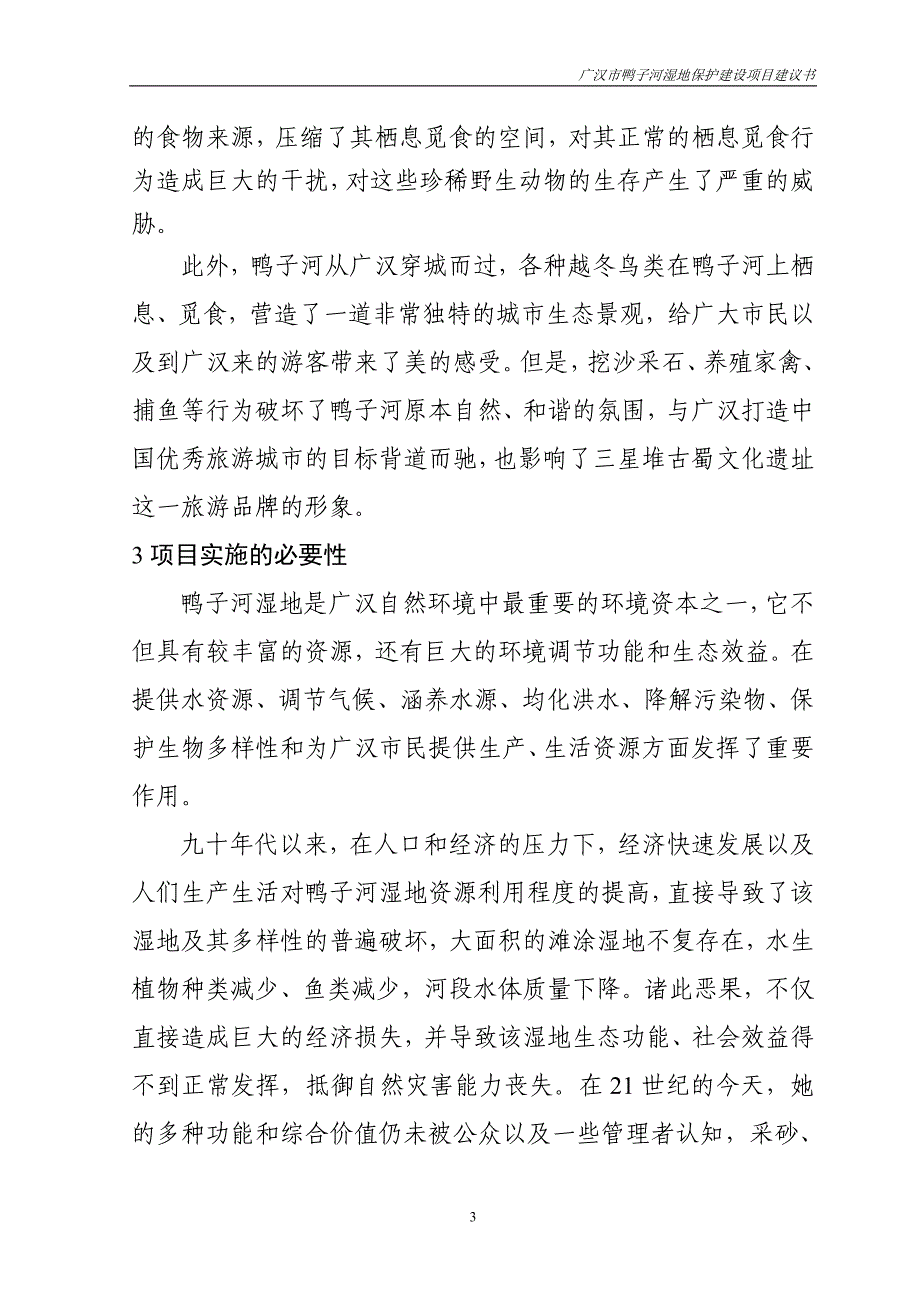 广汉市鸭子河湿地保护建设项目建议书

的食物来源，压缩了其栖息觅食的空间，对其正常的栖息觅食行为造成巨大的干扰，对这些珍稀野生动物的生存产生了严重的威胁。

此外，鸭子河从广汉穿城而过，各种越冬鸟类在鸭子河上栖息、觅食，营造了一道非常独特的城市生态景观，给广大市民以及到广汉来的游客带来了美的感受。但是，挖沙采石、养殖家禽、捕鱼等行为破坏了鸭子河原本自然、和谐的氛围，与广汉打造中国优秀旅游城市的目标背道而驰，也影响了三星堆古蜀文化遗址这一旅游品牌的形象。

3 项目实施的必要性

鸭子河湿地是广汉自然环境中最重要的环境资本之一，它不但具有较丰富的资源，还有巨大的环境调节功能和生态效益。在提供水资源、调节气候、涵养水源、均化洪水、降解污染物、保护生物多样性和为广汉市民提供生产、生活资源方面发挥了重要作用。

九十年代以来，在人口和经济的压力下，经济快速发展以及人们生产生活对鸭子河湿地资源利用程度的提高，直接导致了该湿地及其多样性的普遍破坏，大面积的滩涂湿地不复存在，水生植物种类减少、鱼类减少，河段水体质量下降。诸此恶果，不仅直接造成巨大的经济损失，并导致该湿地生态功能、社会效益得不到正常发挥，抵御自然灾害能力丧失。在 21 世纪的今天，她的多种功能和综合价值仍未被公众以及一些管理者认知，采砂、

3